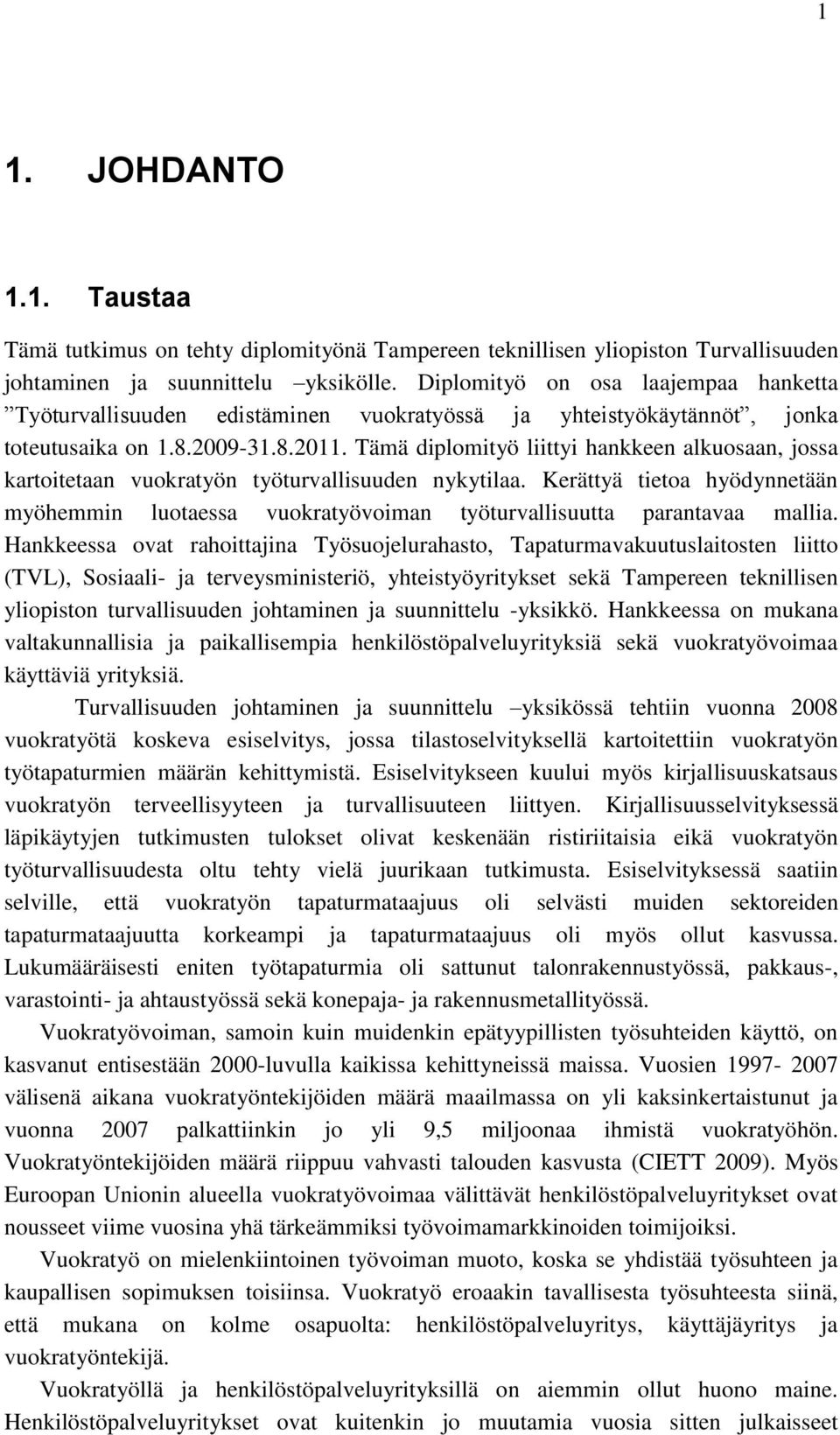 1

1. JOHDANTO

1.1. Taustaa

Tämä tutkimus on tehty diplomityönä Tampereen teknillisen yliopiston Turvallisuuden johtaminen ja suunnittelu –yksikölle. Diplomityö on osa laajempaa hanketta ”Työturvallisuuden edistäminen vuokratyössä ja yhteistyökäytännöt”, jonka toteutusaika on 1.8.2009-31.8.2011. Tämä diplomityö liittyi hankkeen alkuosaan, jossa kartoitetaan vuokratyön työturvallisuuden nykytilaa. Kerättyä tietoa hyödynnetään myöhemmin luotaessa vuokratyövoiman työturvallisuutta parantavaa mallia. Hankkeessa ovat rahoittajina Työsuojelurahasto, Tapaturmavakuutuslaitosten liitto (TVL), Sosiaali- ja terveysministeriö, yhteistyöyritykset sekä Tampereen teknillisen yliopiston turvallisuuden johtaminen ja suunnittelu -yksikkö. Hankkeessa on mukana valtakunnallisia ja paikallisempia henkilöstöpalveluyrityksiä sekä vuokratyövoimaa käyttäviä yrityksiä.

Turvallisuuden johtaminen ja suunnittelu –yksikössä tehtiin vuonna 2008 vuokratyötä koskeva esiselvitys, jossa tilastoselvityksellä kartoitettiin vuokratyön työtapaturmien määrän kehittymistä. Esiselvitykseen kuului myös kirjallisuuskatsaus vuokratyön terveellisyyteen ja turvallisuuteen liittyen. Kirjallisuusselvityksessä läpikäytyjen tutkimusten tulokset olivat keskenään ristiriitaisia eikä vuokratyön työturvallisuudesta oltu tehty vielä juurikaan tutkimusta. Esiselvityksessä saatiin selville, että vuokratyön tapaturmataajuus oli selvästi muiden sektoreiden tapaturmataajuutta korkeampi ja tapaturmataajuus oli myös ollut kasvussa. Lukumääräisesti eniten työtapaturmia oli sattunut talonrakennustyössä, pakkaus-, varastointi- ja ahtaustyössä sekä konepaja- ja rakennusmetallityössä.

Vuokratyövoiman, samoin kuin muidenkin epätyypillisten työsuhteiden käyttö, on kasvanut entisestään 2000-luvulla kaikissa kehittyneissä maissa. Vuosien 1997- 2007 välisenä aikana vuokratyöntekijöiden määrä maailmassa on yli kaksinkertaistunut ja vuonna 2007 palkattiinkin jo yli 9,5 miljoonaa ihmistä vuokratyöhön. Vuokratyöntekijöiden määrä riippuu vahvasti talouden kasvusta (CIETT 2009). Myös Euroopan Unionin alueella vuokratyövoimaa välittävät henkilöstöpalveluyritykset ovat nousseet viime vuosina yhä tärkeämmiksi työvoimamarkkinoiden toimijoiksi.

Vuokratyö on mielenkiintoinen työvoiman muoto, koska se yhdistää työsuhteen ja kaupallisen sopimuksen toisiinsa. Vuokratyö eroaakin tavallisesta työsuhteesta siinä, että mukana on kolme osapuolta: henkilöstöpalveluyritys, käyttäjäyritys ja vuokratyöntekijä.

Vuokratyöllä ja henkilöstöpalveluyrityksillä on aiemmin ollut huono maine. Henkilöstöpalveluyritykset ovat kuitenkin jo muutamia vuosia sitten julkaisseet